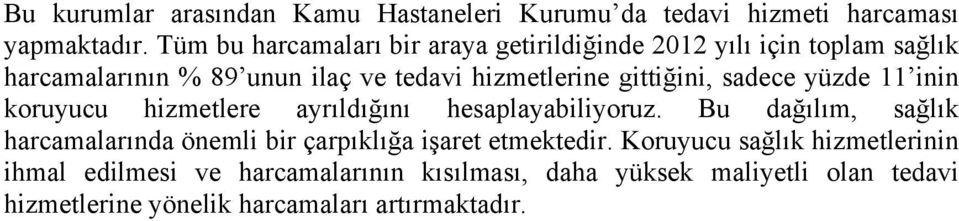 Bu kurumlar arasından Kamu Hastaneleri Kurumu'da tedavi hizmeti harcaması yapmaktadır. Tüm bu harcamaları bir araya getirildiğinde 2012 yılı için toplam sağlık harcamalarının % 89'unun ilaç ve tedavi hizmetlerine gittiğini, sadece yüzde 11'inin koruyucu hizmetlere ayrıldığını hesaplayabiliyoruz. Bu dağılım, sağlık harcamalarında önemli bir çarpıklığa işaret etmektedir. Koruyucu sağlık hizmetlerinin ihmal edilmesi ve harcamalarının kısılması, daha yüksek maliyetli olan tedavi hizmetlerine yönelik harcamaları artırmaktadır.